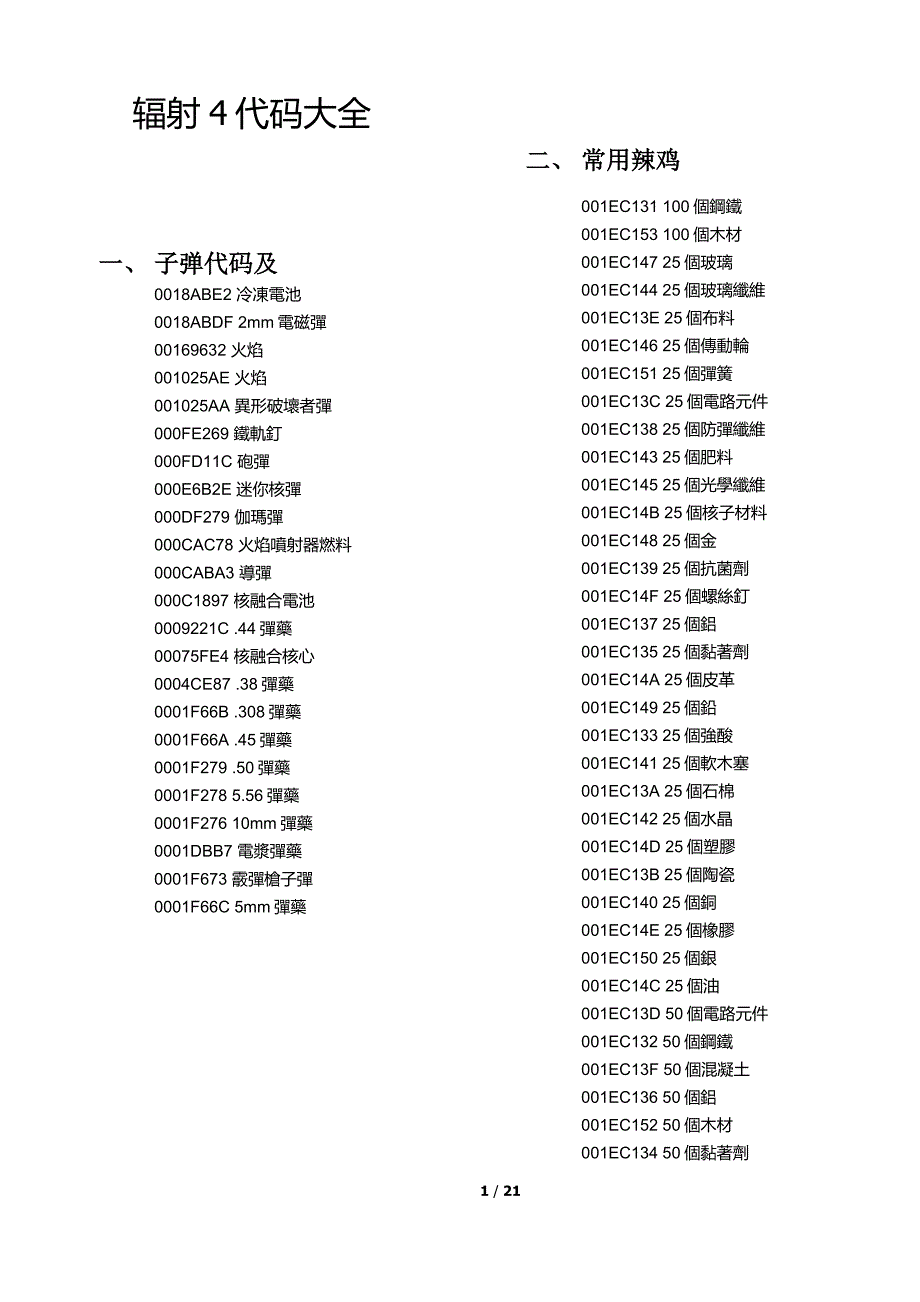 辐射 4 代码大全

一、 子弹代码及

0018ABE2 冷凍電池
0018ABDF 2mm 電磁彈
00169632 火焰
001025AE 火焰
001025AA 異形破壞者彈
000FE269 鐵軌釘
000FD11C 砲彈
000E6B2E 迷你核彈
000DF279 伽瑪彈
000CAC78 火焰噴射器燃料
000CABA3 導彈
000C1897 核融合電池
0009221C .44 彈藥
00075FE4 核融合核心
0004CE87 .38 彈藥
0001F66B .308 彈藥
0001F66A .45 彈藥
0001F279 .50 彈藥
0001F278 5.56 彈藥
0001F276 10mm 彈藥
0001DBB7 電漿彈藥
0001F673 霰彈槍子彈
0001F66C 5mm 彈藥

二、 常用辣鸡

001EC131 100 個鋼鐵
001EC153 100 個木材
001EC147 25 個玻璃
001EC144 25 個玻璃纖維
001EC13E 25 個布料
001EC146 25 個傳動輪
001EC151 25 個彈簧
001EC13C 25 個電路元件
001EC138 25 個防彈纖維
001EC143 25 個肥料
001EC145 25 個光學纖維
001EC14B 25 個核子材料
001EC148 25 個金
001EC139 25 個抗菌劑
001EC14F 25 個螺絲釘
001EC137 25 個鋁
001EC135 25 個黏著劑
001EC14A 25 個皮革
001EC149 25 個鉛
001EC133 25 個強酸
001EC141 25 個軟木塞
001EC13A 25 個石棉
001EC142 25 個水晶
001EC14D 25 個塑膠
001EC13B 25 個陶瓷
001EC140 25 個銅
001EC14E 25 個橡膠
001EC150 25 個銀
001EC14C 25 個油
001EC13D 50 個電路元件
001EC132 50 個鋼鐵
001EC13F 50 個混凝土
001EC136 50 個鋁
001EC152 50 個木材
001EC134 50 個黏著劑

1 / 21